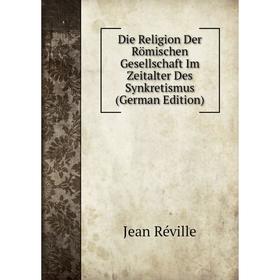 Die Religion Der Römischen Gesellschaft Im Zeitalter Des Synkretismus (German Edition)

Jean Réville